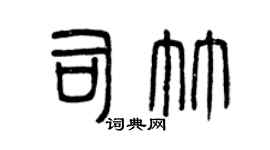 司林

词典网